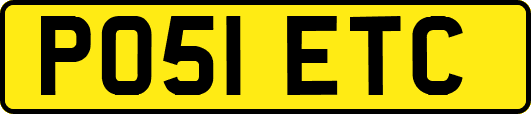 PO51 ETC